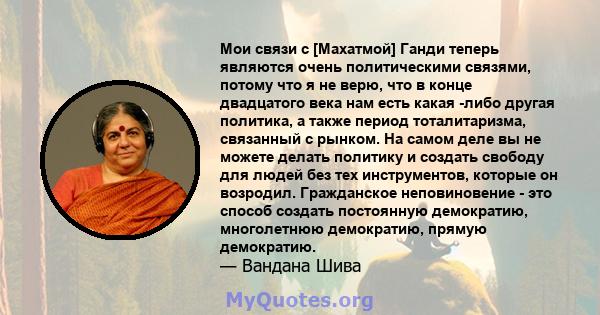 Мои связи с [Махатмой] Ганди теперь являются очень политическими связями, потому что я не верю, что в конце двадцатого века нам есть какая -либо другая политика, а также период тоталитаризма, связанный с рынком. На самом деле вы не можете делать политику и создать свободу для людей без тех инструментов, которые он возродил. Гражданское неповиновение - это способ создать постоянную демократию, многолетнюю демократию, прямую демократию.
— Вандана Шива

MyQuotes.org